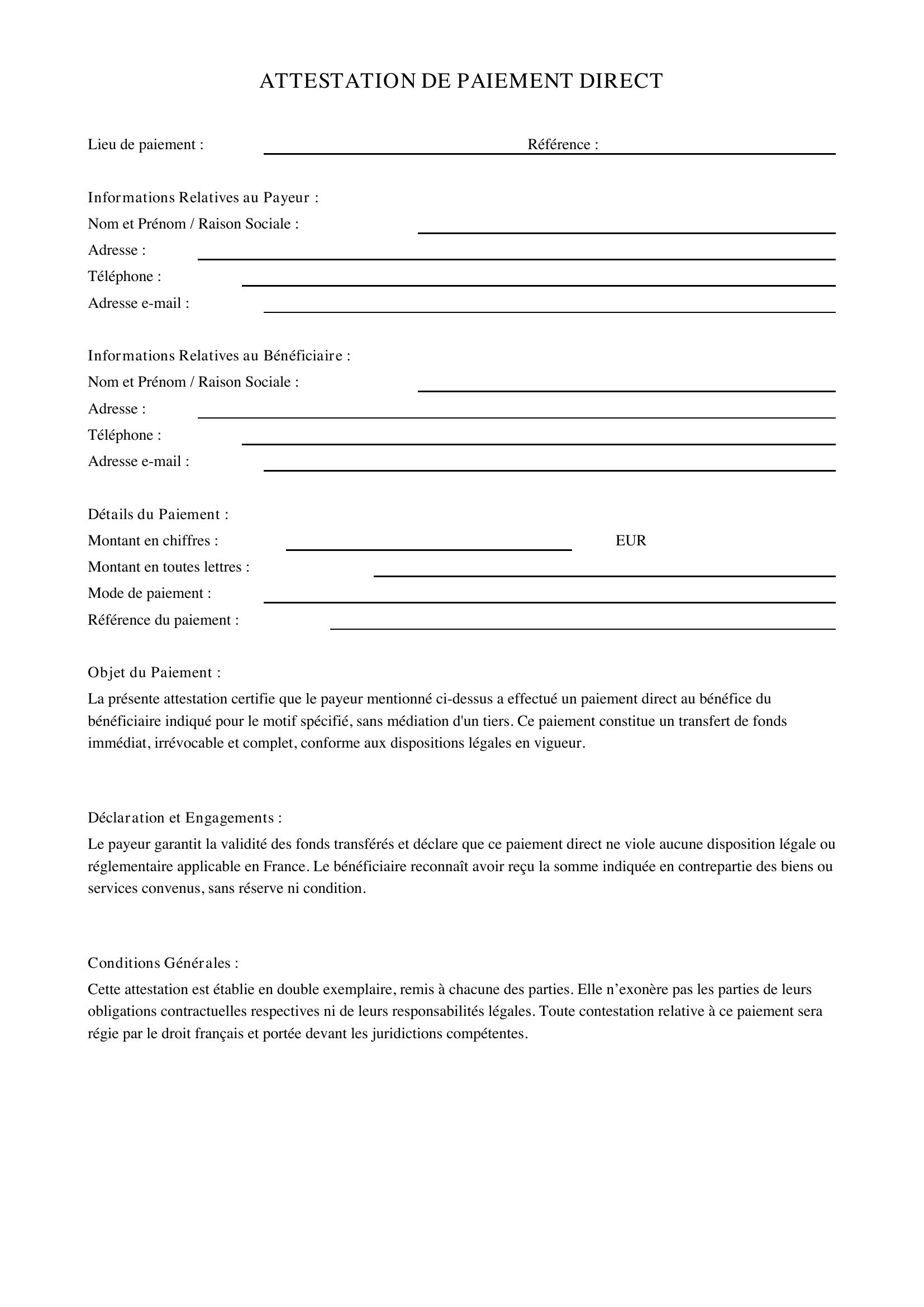 ATTESTATION DE PAIEMENT DIRECT

Lieu de paiement : ____ Référence : ____

Informations Relatives au Payeur :
Nom et Prénom / Raison Sociale : ____
Adresse : ____
Téléphone : ____
Adresse e-mail : ____

Informations Relatives au Bénéficiaire :
Nom et Prénom / Raison Sociale : ____
Adresse : ____
Téléphone : ____
Adresse e-mail : ____

Détails du Paiement :
Montant en chiffres : ____ EUR
Montant en toutes lettres : ____
Mode de paiement : ____
Référence du paiement : ____

Objet du Paiement :
La présente attestation certifie que le payeur mentionné ci-dessus a effectué un paiement direct au bénéfice du bénéficiaire indiqué pour le motif spécifié, sans médiation d'un tiers. Ce paiement constitue un transfert de fonds immédiat, irrévocable et complet, conforme aux dispositions légales en vigueur.

Déclaration et Engagements :
Le payeur garantit la validité des fonds transférés et déclare que ce paiement direct ne viole aucune disposition légale ou réglementaire applicable en France. Le bénéficiaire reconnaît avoir reçu la somme indiquée en contrepartie des biens ou services convenus, sans réserve ni condition.

Conditions Générales :
Cette attestation est établie en double exemplaire, remis à chacune des parties. Elle n'exonère pas les parties de leurs obligations contractuelles respectives ni de leurs responsabilités légales. Toute contestation relative à ce paiement sera régie par le droit français et portée devant les juridictions compétentes.